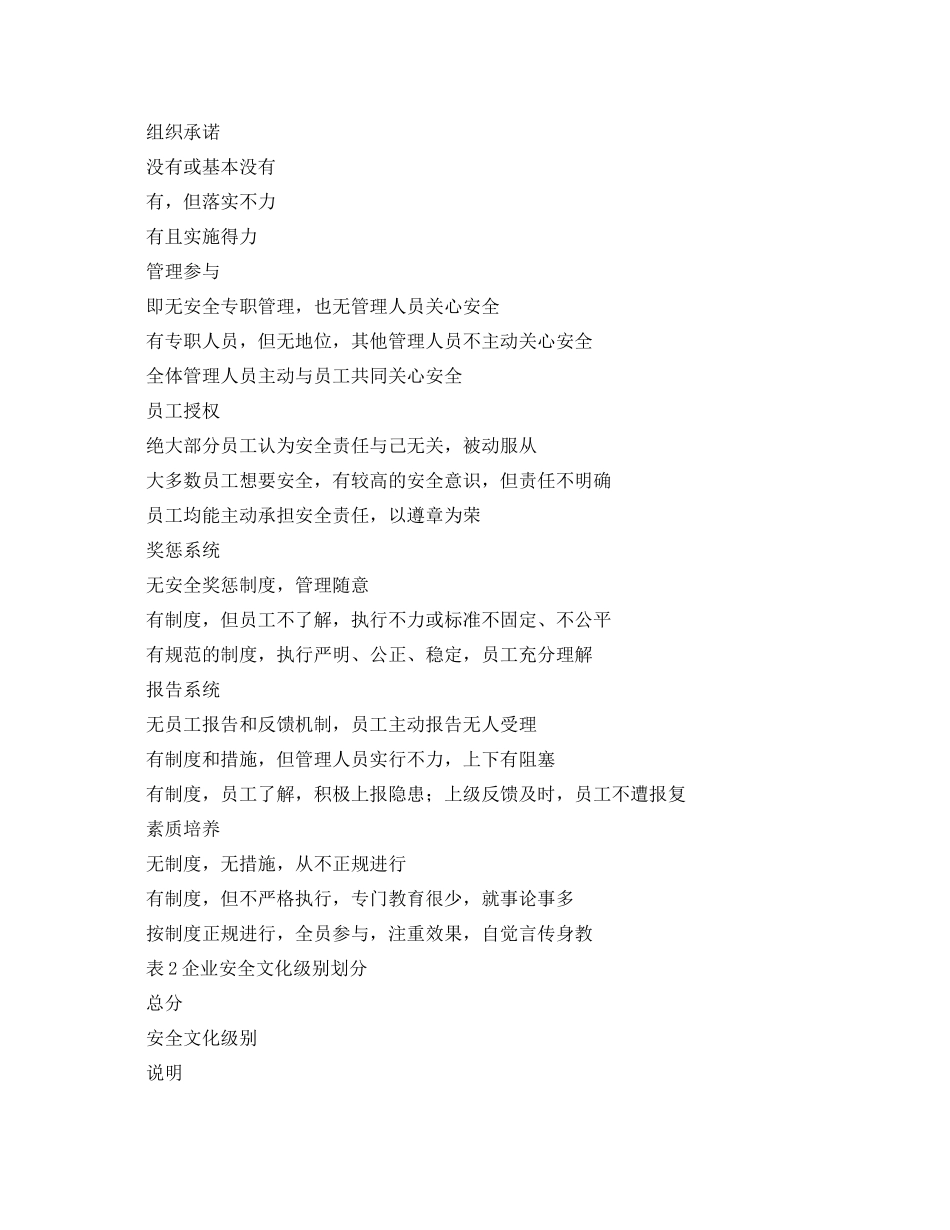 组织承诺
没有或基本没有
有，但落实不力
有且实施得力
管理参与
即无安全专职管理，也无管理人员关心安全
有专职人员，但无地位，其他管理人员不主动关心安全
全体管理人员主动与员工共同关心安全
员工授权
绝大部分员工认为安全责任与己无关，被动服从
大多数员工想要安全，有较高的安全意识，但责任不明确
员工均能主动承担安全责任，以遵章为荣
奖惩系统
无安全奖惩制度，管理随意
有制度，但员工不了解，执行不力或标准不固定、不公平
有规范的制度，执行严明、公正、稳定，员工充分理解
报告系统
无员工报告和反馈机制，员工主动报告无人受理
有制度和措施，但管理人员实行不力，上下有阻塞
有制度，员工了解，积极上报隐患；上级反馈及时，员工不遭报复
素质培养
无制度，无措施，从不正规进行
有制度，但不严格执行，专门教育很少，就事论事多
按制度正规进行，全员参与，注重效果，自觉言传身教
表 2 企业安全文化级别划分
总分
安全文化级别
说明